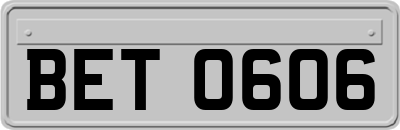 BET 0606